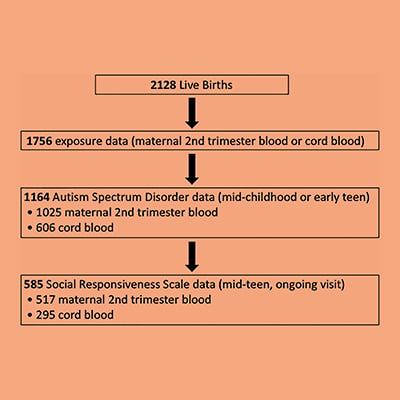 2128 Live Births

1756 exposure data (maternal 2nd trimester blood or cord blood)

1164 Autism Spectrum Disorder data (mid-childhood or early teen)
• 1025 maternal 2nd trimester blood
• 606 cord blood

585 Social Responsiveness Scale data (mid-teen, ongoing visit)
• 517 maternal 2nd trimester blood
• 295 cord blood